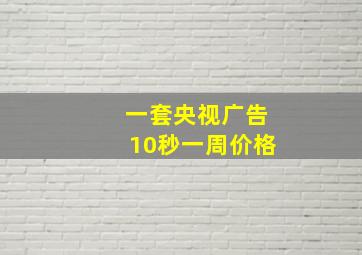 一套央视广告
10秒一周价格